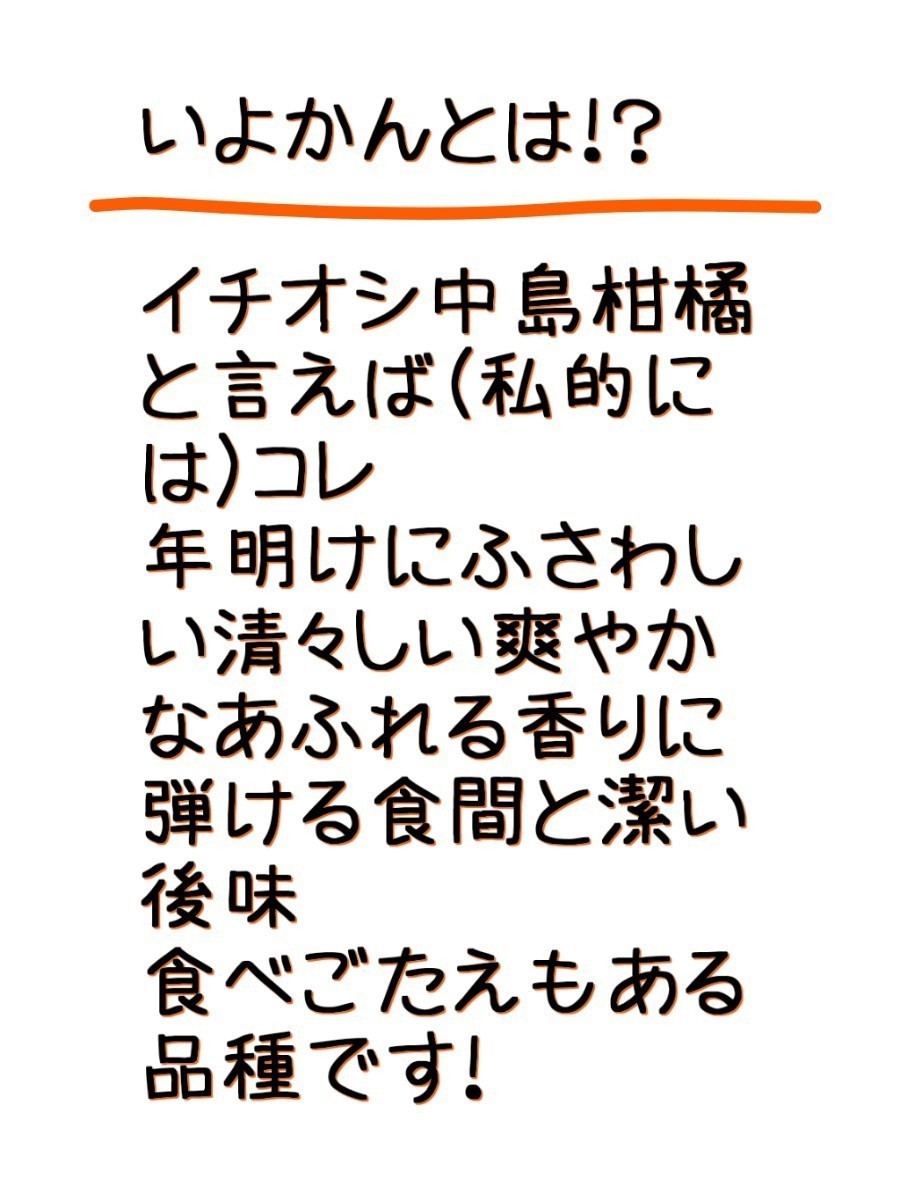 いよかんとは!?

イチオシ中島柑橘と言えば(私的には)コレ
年明けにふさわしい清々しい爽やかなあふれる香りに弾ける食間と潔い後味
食べごたえもある品種です!